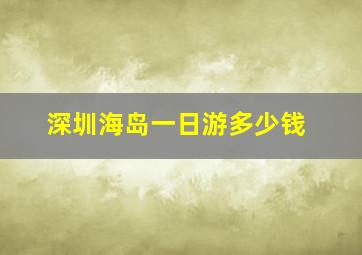 深圳海岛一日游多少钱